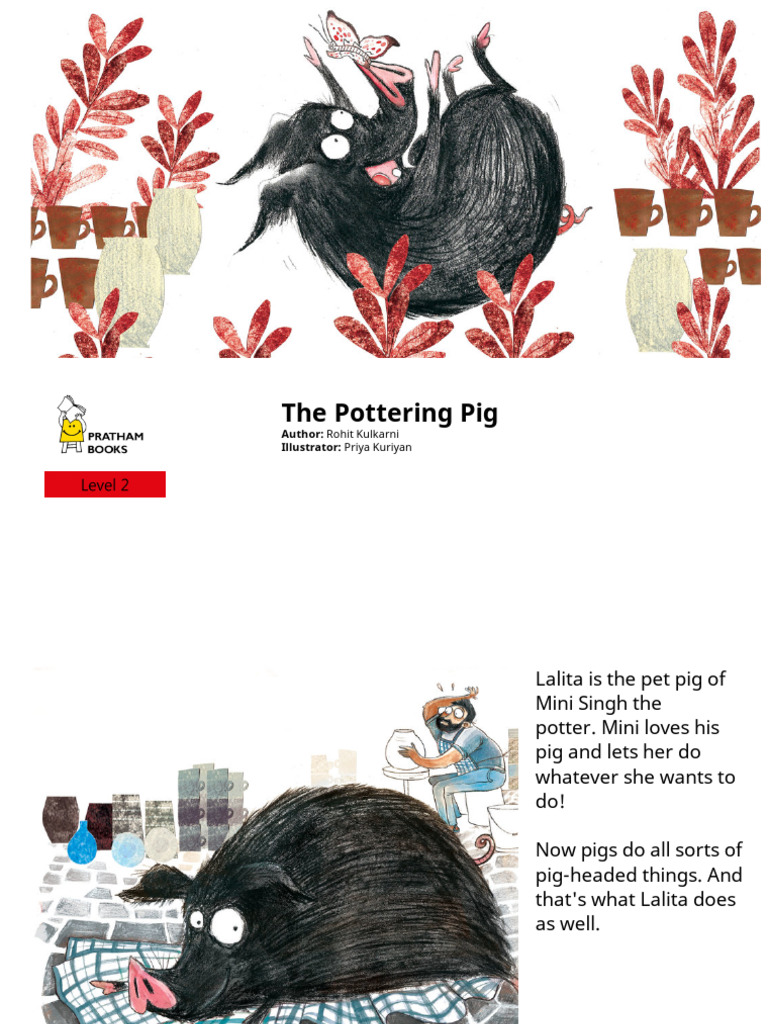 PRATHAM BOOKS

Level 2

The Pottering Pig
Author: Rohit Kulkarni
Illustrator: Priya Kuriyan

Lalita is the pet pig of Mini Singh the potter. Mini loves his pig and lets her do whatever she wants to do!

Now pigs do all sorts of pig-headed things. And that's what Lalita does as well.